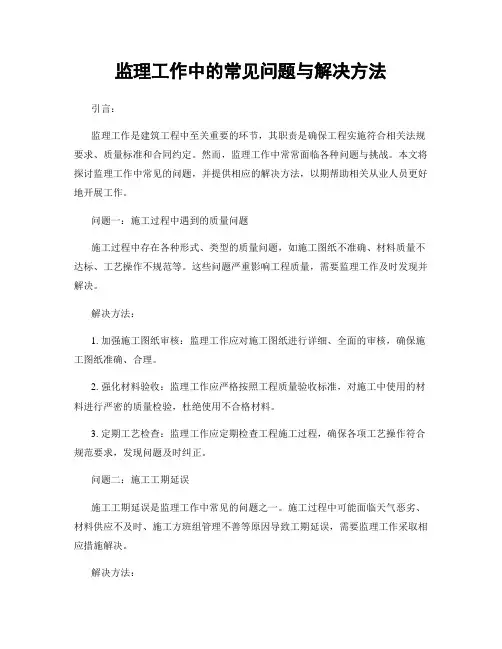 监理工作中的常见问题与解决方法

引言：

监理工作是建筑工程中至关重要的环节，其职责是确保工程实施符合相关法规要求、质量标准和合同约定。然而，监理工作中常常面临各种问题与挑战。本文将探讨监理工作中常见的问题，并提供相应的解决方法，以期帮助相关从业人员更好地开展工作。

问题一：施工过程中遇到的质量问题

施工过程中存在各种形式、类型的质量问题，如施工图纸不准确、材料质量不达标、工艺操作不规范等。这些问题严重影响工程质量，需要监理工作及时发现并解决。

解决方法：

1. 加强施工图纸审核：监理工作应对施工图纸进行详细、全面的审核，确保施工图纸准确、合理。

2. 强化材料验收：监理工作应严格按照工程质量验收标准，对施工中使用的材料进行严密的质量检验，杜绝使用不合格材料。

3. 定期工艺检查：监理工作应定期检查工程施工过程，确保各项工艺操作符合规范要求，发现问题及时纠正。

问题二：施工工期延误

施工工期延误是监理工作中常见的问题之一。施工过程中可能面临天气恶劣、材料供应不及时、施工方班组管理不善等原因导致工期延误，需要监理工作采取相应措施解决。

解决方法：